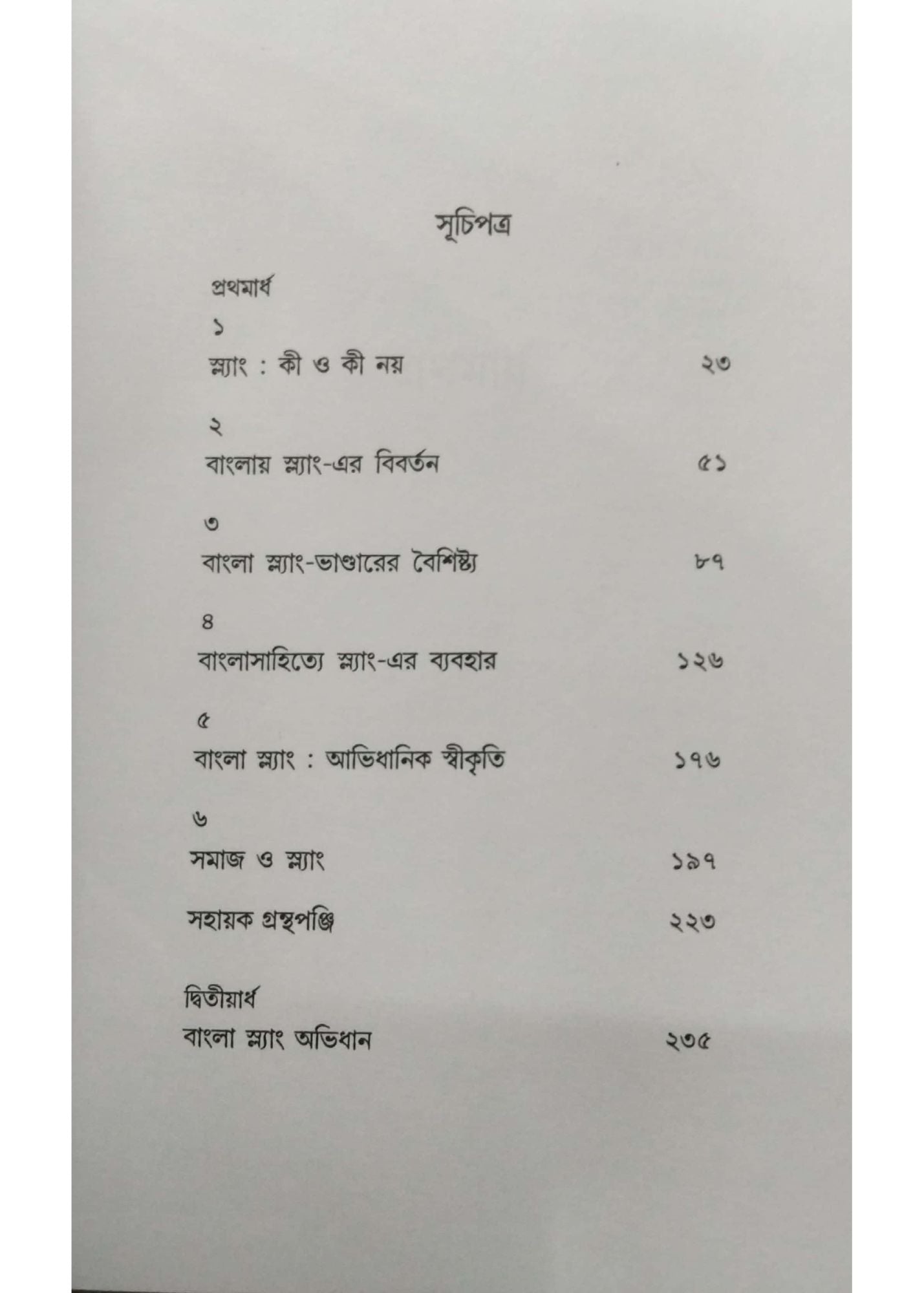 সূচিপত্র

প্রথমার্ধ

১
স্ল্যাং : কী ও কী নয় ২৩

২
বাংলায় স্ল্যাং-এর বিবর্তন ৫১

৩
বাংলা স্ল্যাং-ভাণ্ডারের বৈশিষ্ট্য ৮৭

৪
বাংলাসাহিত্যে স্ল্যাং-এর ব্যবহার ১২৬

৫
বাংলা স্ল্যাং : আভিধানিক স্বীকৃতি ১৭৬

৬
সমাজ ও স্ল্যাং ১৯৭

সহায়ক গ্রন্থপঞ্জি ২২৩

দ্বিতীয়ার্ধ
বাংলা স্ল্যাং অভিধান ২৩৫